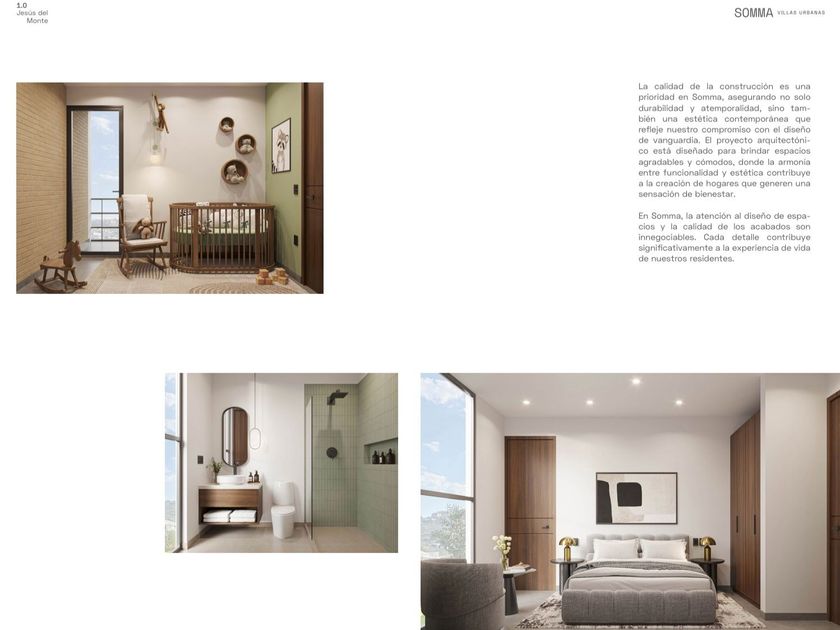 1.0
Jesús del
Monte

SOMMA VILLAS URBANAS

La calidad de la construcción es una prioridad en Somma, asegurando no solo durabilidad y atemporalidad, sino también una estética contemporánea que refleje nuestro compromiso con el diseño de vanguardia. El proyecto arquitectónico está diseñado para brindar espacios agradables y cómodos, donde la armonía entre funcionalidad y estética contribuye a la creación de hogares que generen una sensación de bienestar.

En Somma, la atención al diseño de espacios y la calidad de los acabados son innegociables. Cada detalle contribuye significativamente a la experiencia de vida de nuestros residentes.